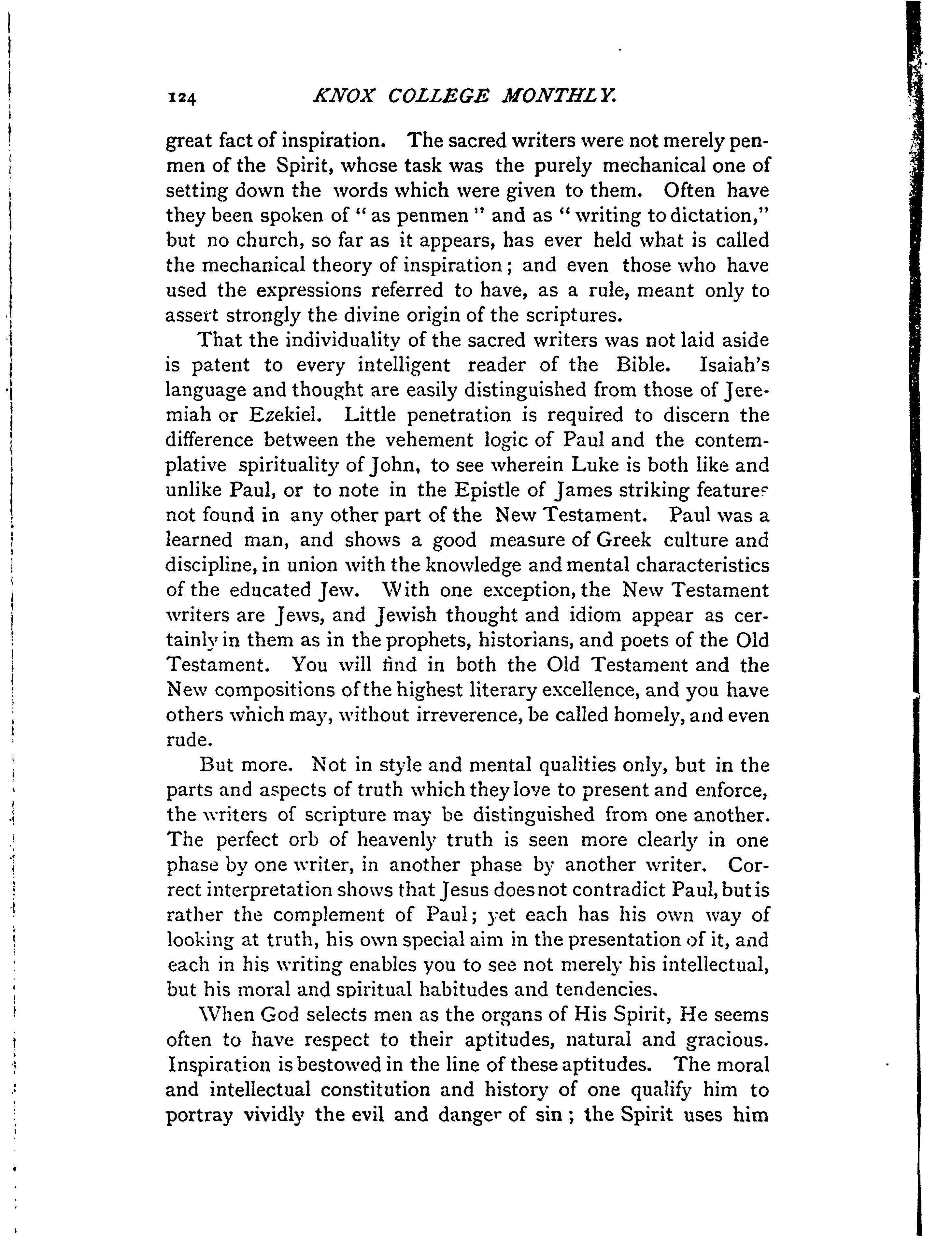 124 KNOX COLLEGE MONTHLY.

great fact of inspiration. The sacred writers were not merely penmen of the Spirit, whose task was the purely mechanical one of setting down the words which were given to them. Often have they been spoken of "as penmen" and as "writing to dictation," but no church, so far as it appears, has ever held what is called the mechanical theory of inspiration; and even those who have used the expressions referred to have, as a rule, meant only to assert strongly the divine origin of the scriptures.

That the individuality of the sacred writers was not laid aside is patent to every intelligent reader of the Bible. Isaiah's language and thought are easily distinguished from those of Jeremiah or Ezekiel. Little penetration is required to discern the difference between the vehement logic of Paul and the contemplative spirituality of John, to see wherein Luke is both like and unlike Paul, or to note in the Epistle of James striking features not found in any other part of the New Testament. Paul was a learned man, and shows a good measure of Greek culture and discipline, in union with the knowledge and mental characteristics of the educated Jew. With one exception, the New Testament writers are Jews, and Jewish thought and idiom appear as certainly in them as in the prophets, historians, and poets of the Old Testament. You will find in both the Old Testament and the New compositions of the highest literary excellence, and you have others which may, without irreverence, be called homely, and even rude.

But more. Not in style and mental qualities only, but in the parts and aspects of truth which they love to present and enforce, the writers of scripture may be distinguished from one another. The perfect orb of heavenly truth is seen more clearly in one phase by one writer, in another phase by another writer. Correct interpretation shows that Jesus does not contradict Paul, but is rather the complement of Paul; yet each has his own way of looking at truth, his own special aim in the presentation of it, and each in his writing enables you to see not merely his intellectual, but his moral and spiritual habitudes and tendencies.

When God selects men as the organs of His Spirit, He seems often to have respect to their aptitudes, natural and gracious. Inspiration is bestowed in the line of these aptitudes. The moral and intellectual constitution and history of one qualify him to portray vividly the evil and danger of sin; the Spirit uses him